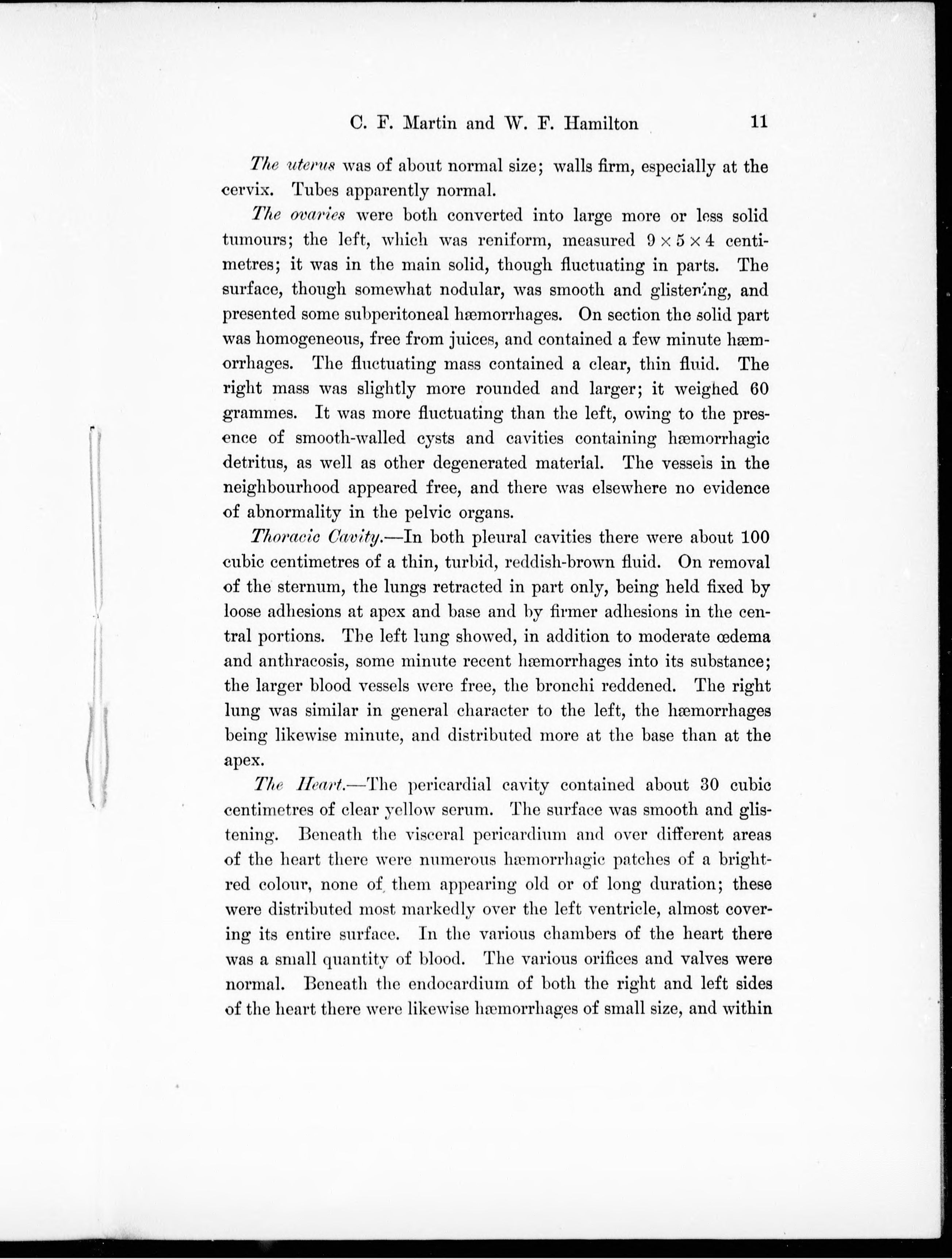 C. F. Martin and W. F. Hamilton 11

The uterus was of about normal size; walls firm, especially at the cervix. Tubes apparently normal.

The ovaries were both converted into large more or less solid tumours; the left, which was reniform, measured $9 \times 5 \times 4$ centimetres; it was in the main solid, though fluctuating in parts. The surface, though somewhat nodular, was smooth and glistening, and presented some subperitoneal hæmorrhages. On section the solid part was homogeneous, free from juices, and contained a few minute hæmorrhages. The fluctuating mass contained a clear, thin fluid. The right mass was slightly more rounded and larger; it weighed 60 grammes. It was more fluctuating than the left, owing to the presence of smooth-walled cysts and cavities containing hæmorrhagic detritus, as well as other degenerated material. The vessels in the neighbourhood appeared free, and there was elsewhere no evidence of abnormality in the pelvic organs.

Thoracic Cavity.—In both pleural cavities there were about 100 cubic centimetres of a thin, turbid, reddish-brown fluid. On removal of the sternum, the lungs retracted in part only, being held fixed by loose adhesions at apex and base and by firmer adhesions in the central portions. The left lung showed, in addition to moderate œdema and anthracosis, some minute recent hæmorrhages into its substance; the larger blood vessels were free, the bronchi reddened. The right lung was similar in general character to the left, the hæmorrhages being likewise minute, and distributed more at the base than at the apex.

The Heart.—The pericardial cavity contained about 30 cubic centimetres of clear yellow serum. The surface was smooth and glistening. Beneath the visceral pericardium and over different areas of the heart there were numerous hæmorrhagic patches of a bright-red colour, none of them appearing old or of long duration; these were distributed most markedly over the left ventricle, almost covering its entire surface. In the various chambers of the heart there was a small quantity of blood. The various orifices and valves were normal. Beneath the endocardium of both the right and left sides of the heart there were likewise hæmorrhages of small size, and within